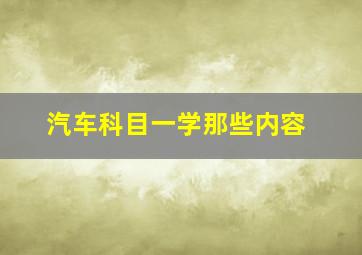 汽车科目一学那些内容